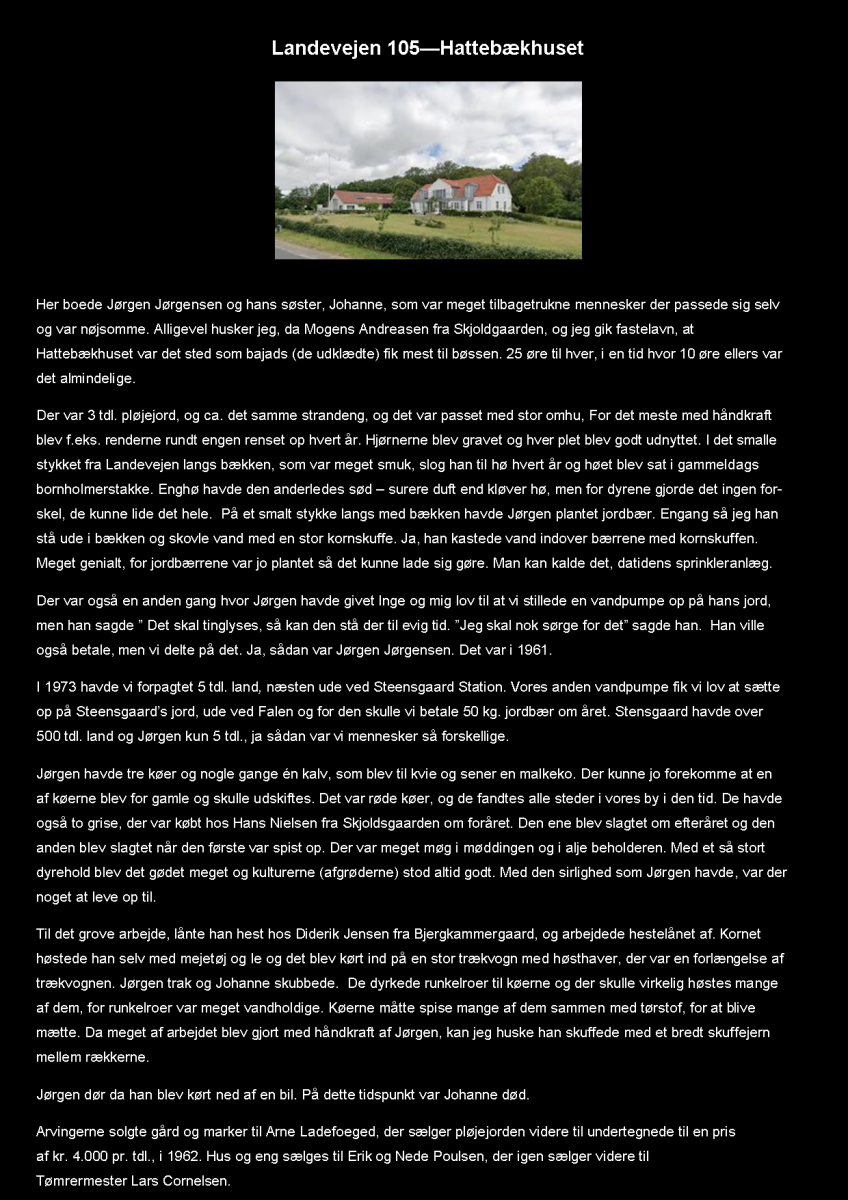 Landevejen 105—Hattebækhuset

Her boede Jørgen Jørgensen og hans søster, Johanne, som var meget tilbagetrukne mennesker der passede sig selv og var nøjsomme. Alligevel husker jeg, da Mogens Andreasen fra Skjoldgaarden, og jeg gik fastelavn, at Hattebækhuset var det sted som bajads (de udklædte) fik mest til bøssen. 25 øre til hver, i en tid hvor 10 øre ellers var det almindelige.

Der var 3 tdl. pløjejord, og ca. det samme strandeng, og det var passet med stor omhu, For det meste med håndkraft blev f.eks. renderne rundt engen renset op hvert år. Hjørnerne blev gravet og hver plet blev godt udnyttet. I det smalle stykket fra Landevejen langs bækken, som var meget smuk, slog han til hø hvert år og høet blev sat i gammeldags bornholmerstakke. Enghø havde den anderledes sød – surere duft end kløver hø, men for dyrene gjorde det ingen forskel, de kunne lide det hele. På et smalt stykke langs med bækken havde Jørgen plantet jordbær. Engang så jeg han stå ude i bækken og skovle vand med en stor kornskuffe. Ja, han kastede vand indover bærrene med kornskuffen. Meget genialt, for jordbærrene var jo plantet så det kunne lade sig gøre. Man kan kalde det, datidens sprinkleranlæg.

Der var også en anden gang hvor Jørgen havde givet Inge og mig lov til at vi stillede en vandpumpe op på hans jord, men han sagde " Det skal tinglyses, så kan den stå der til evig tid. "Jeg skal nok sørge for det" sagde han. Han ville også betale, men vi delte på det. Ja, sådan var Jørgen Jørgensen. Det var i 1961.

I 1973 havde vi forpagtet 5 tdl. land, næsten ude ved Steensgaard Station. Vores anden vandpumpe fik vi lov at sætte op på Steensgaard's jord, ude ved Falen og for den skulle vi betale 50 kg. jordbær om året. Stensgaard havde over 500 tdl. land og Jørgen kun 5 tdl., ja sådan var vi mennesker så forskellige.

Jørgen havde tre køer og nogle gange én kalv, som blev til kvie og sener en malkeko. Der kunne jo forekomme at en af køerne blev for gamle og skulle udskiftes. Det var røde køer, og de fandtes alle steder i vores by i den tid. De havde også to grise, der var købt hos Hans Nielsen fra Skjoldsgaarden om foråret. Den ene blev slagtet om efteråret og den anden blev slagtet når den første var spist op. Der var meget møg i møddingen og i alje beholderen. Med et så stort dyrehold blev det gødet meget og kulturerne (afgrøderne) stod altid godt. Med den sirlighed som Jørgen havde, var der noget at leve op til.

Til det grove arbejde, lånte han hest hos Diderik Jensen fra Bjergkammergaard, og arbejdede hestelånet af. Kornet høstede han selv med mejetøj og le og det blev kørt ind på en stor trækvogn med høsthaver, der var en forlængelse af trækvognen. Jørgen trak og Johanne skubbede. De dyrkede runkelroer til køerne og der skulle virkelig høstes mange af dem, for runkelroer var meget vandholdige. Køerne måtte spise mange af dem sammen med tørstof, for at blive mætte. Da meget af arbejdet blev gjort med håndkraft af Jørgen, kan jeg huske han skuffede med et bredt skuffejern mellem rækkerne.

Jørgen dør da han blev kørt ned af en bil. På dette tidspunkt var Johanne død.

Arvingerne solgte gård og marker til Arne Ladefoeged, der sælger pløjejorden videre til undertegnede til en pris af kr. 4.000 pr. tdl., i 1962. Hus og eng sælges til Erik og Nede Poulsen, der igen sælger videre til Tømrermester Lars Cornelsen.